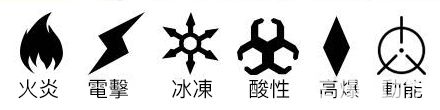 火炎 電擊 冰凍 酸性 高爆 動能